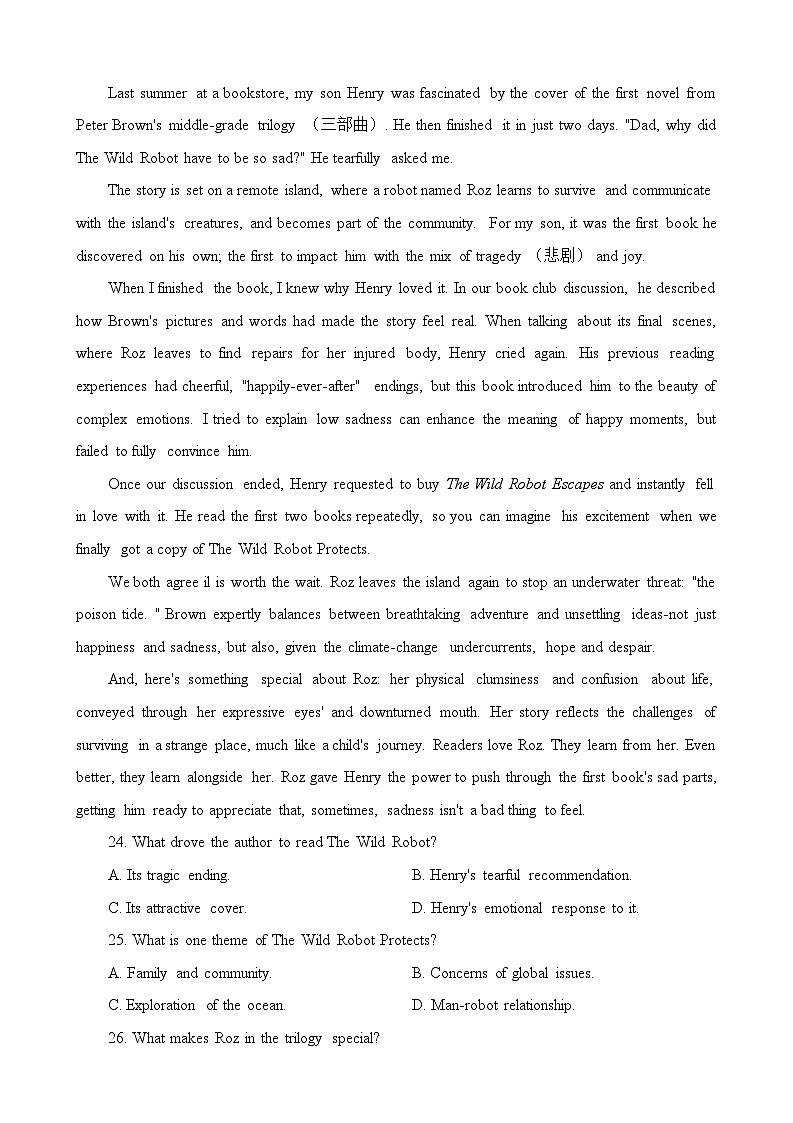 Last summer at a bookstore, my son Henry was fascinated by the cover of the first novel from Peter Brown's middle-grade trilogy （三部曲）. He then finished it in just two days. "Dad, why did The Wild Robot have to be so sad?" He tearfully asked me.

The story is set on a remote island, where a robot named Roz learns to survive and communicate with the island's creatures, and becomes part of the community. For my son, it was the first book he discovered on his own; the first to impact him with the mix of tragedy （悲剧） and joy.

When I finished the book, I knew why Henry loved it. In our book club discussion, he described how Brown's pictures and words had made the story feel real. When talking about its final scenes, where Roz leaves to find repairs for her injured body, Henry cried again. His previous reading experiences had cheerful, "happily-ever-after" endings, but this book introduced him to the beauty of complex emotions. I tried to explain low sadness can enhance the meaning of happy moments, but failed to fully convince him.

Once our discussion ended, Henry requested to buy The Wild Robot Escapes and instantly fell in love with it. He read the first two books repeatedly, so you can imagine his excitement when we finally got a copy of The Wild Robot Protects.

We both agree il is worth the wait. Roz leaves the island again to stop an underwater threat: "the poison tide. " Brown expertly balances between breathtaking adventure and unsettling ideas-not just happiness and sadness, but also, given the climate-change undercurrents, hope and despair.

And, here's something special about Roz: her physical clumsiness and confusion about life, conveyed through her expressive eyes' and downturned mouth. Her story reflects the challenges of surviving in a strange place, much like a child's journey. Readers love Roz. They learn from her. Even better, they learn alongside her. Roz gave Henry the power to push through the first book's sad parts, getting him ready to appreciate that, sometimes, sadness isn't a bad thing to feel.

24. What drove the author to read The Wild Robot?

A. Its tragic ending.
B. Henry's tearful recommendation.
C. Its attractive cover.
D. Henry's emotional response to it.

25. What is one theme of The Wild Robot Protects?

A. Family and community.
B. Concerns of global issues.
C. Exploration of the ocean.
D. Man-robot relationship.

26. What makes Roz in the trilogy special?